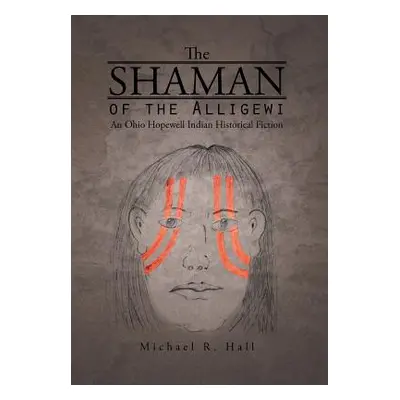 The
SHAMAN
OF THE ALLIGEWI
An Ohio Hopewell Indian Historical Fiction

Michael R. Hall